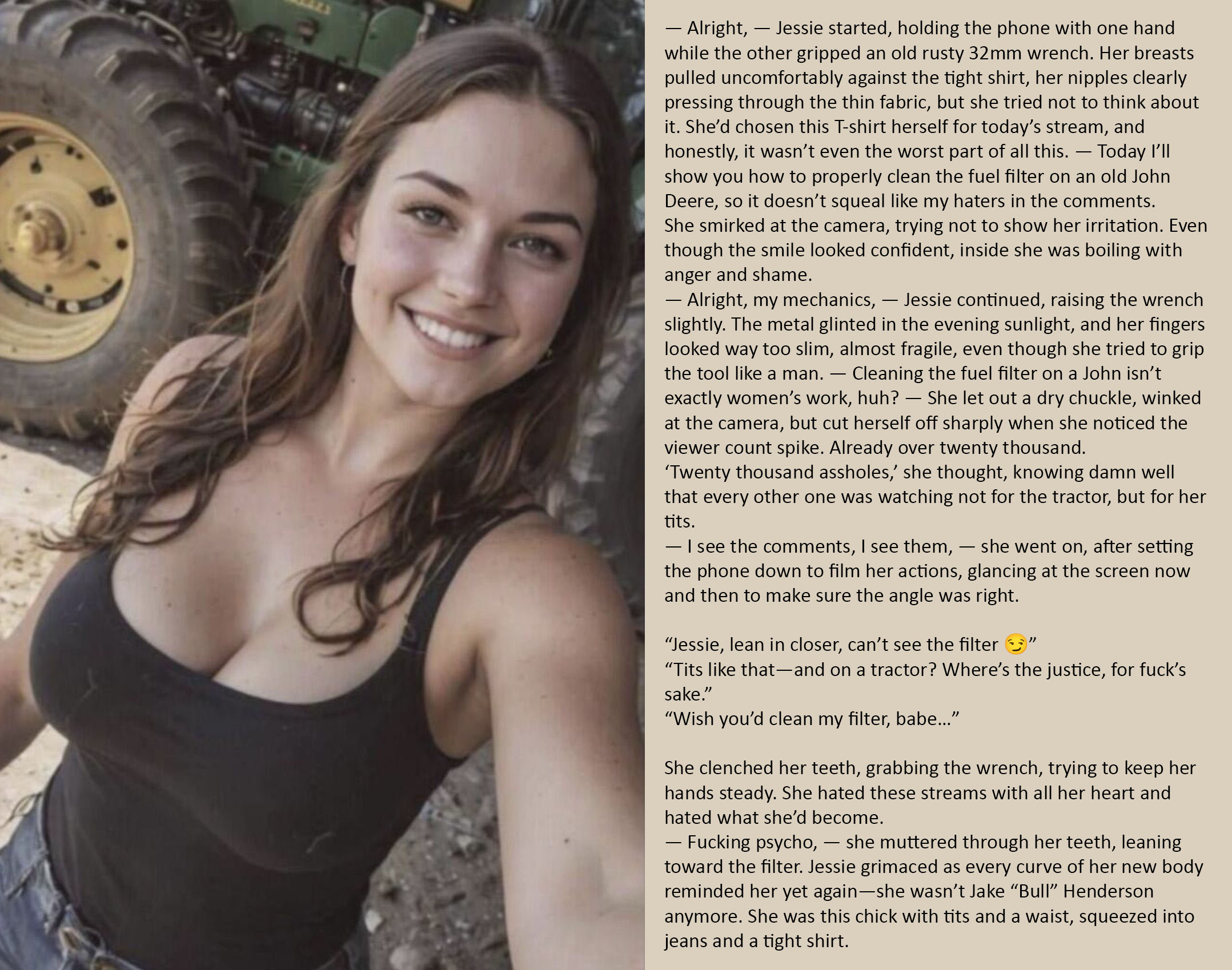 — Alright, — Jessie started, holding the phone with one hand while the other gripped an old rusty 32mm wrench. Her breasts pulled uncomfortably against the tight shirt, her nipples clearly pressing through the thin fabric, but she tried not to think about it. She'd chosen this T-shirt herself for today's stream, and honestly, it wasn't even the worst part of all this. — Today I'll show you how to properly clean the fuel filter on an old John Deere, so it doesn't squeal like my haters in the comments.
She smirked at the camera, trying not to show her irritation. Even though the smile looked confident, inside she was boiling with anger and shame.
— Alright, my mechanics, — Jessie continued, raising the wrench slightly. The metal glinted in the evening sunlight, and her fingers looked way too slim, almost fragile, even though she tried to grip the tool like a man. — Cleaning the fuel filter on a John isn't exactly women's work, huh? — She let out a dry chuckle, winked at the camera, but cut herself off sharply when she noticed the viewer count spike. Already over twenty thousand.
'Twenty thousand assholes,' she thought, knowing damn well that every other one was watching not for the tractor, but for her tits.
— I see the comments, I see them, — she went on, after setting the phone down to film her actions, glancing at the screen now and then to make sure the angle was right.

"Jessie, lean in closer, can't see the filter 😏"
"Tits like that—and on a tractor? Where's the justice, for fuck's sake."
"Wish you'd clean my filter, babe..."

She clenched her teeth, grabbing the wrench, trying to keep her hands steady. She hated these streams with all her heart and hated what she'd become.
— Fucking psycho, — she muttered through her teeth, leaning toward the filter. Jessie grimaced as every curve of her new body reminded her yet again—she wasn't Jake "Bull" Henderson anymore. She was this chick with tits and a waist, squeezed into jeans and a tight shirt.